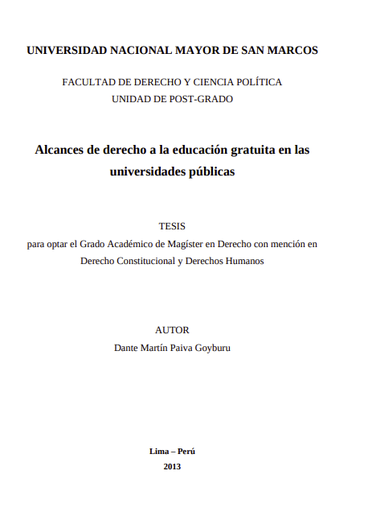 UNIVERSIDAD NACIONAL MAYOR DE SAN MARCOS

FACULTAD DE DERECHO Y CIENCIA POLÍTICA
UNIDAD DE POST-GRADO

Alcances de derecho a la educación gratuita en las universidades públicas

TESIS
para optar el Grado Académico de Magíster en Derecho con mención en Derecho Constitucional y Derechos Humanos

AUTOR
Dante Martín Paiva Goyburu

Lima – Perú
2013